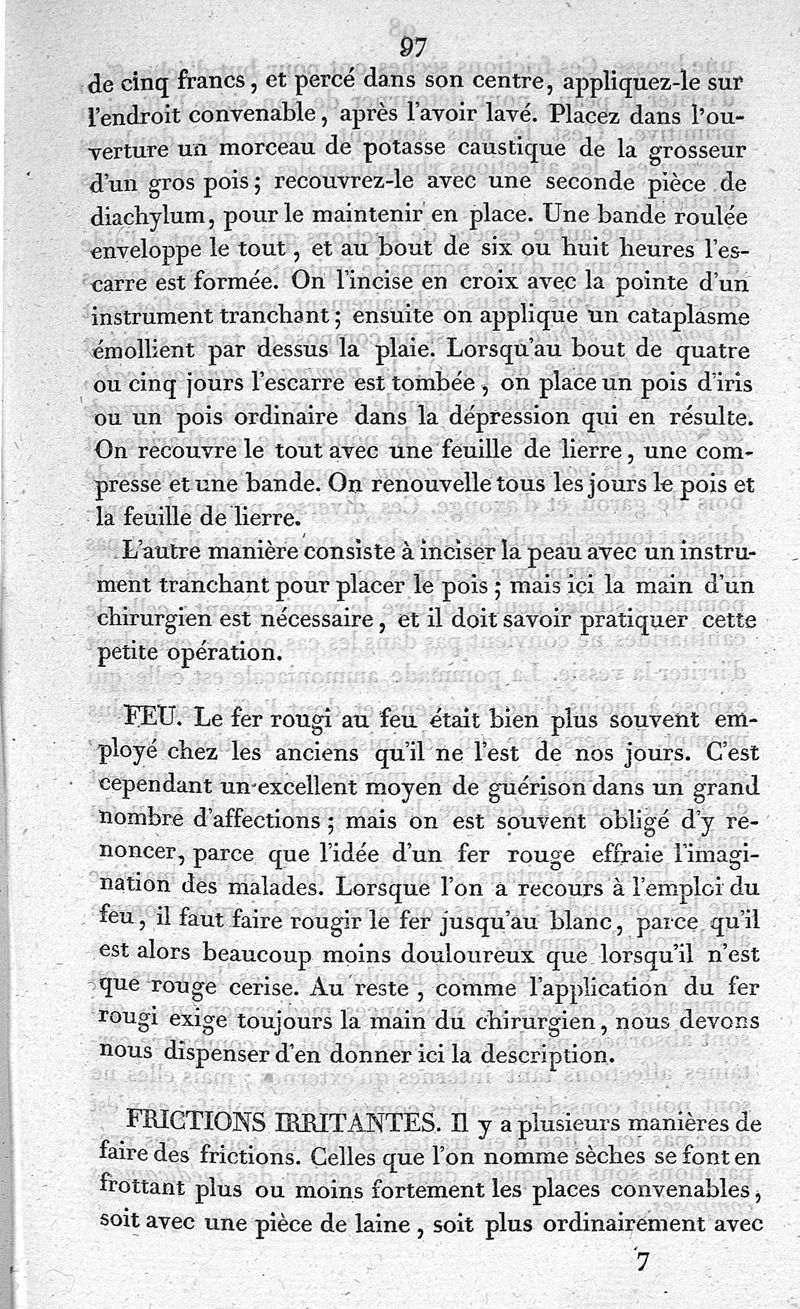 97

de cinq francs, et percé dans son centre, appliquez-le sur l'endroit convenable, après l'avoir lavé. Placez dans l'ouverture un morceau de potasse caustique de la grosseur d'un gros pois; recouvrez-le avec une seconde pièce de diachylum, pour le maintenir en place. Une bande roulée enveloppe le tout, et au bout de six ou huit heures l'escarre est formée. On l'incise en croix avec la pointe d'un instrument tranchant; ensuite on applique un cataplasme émollient par dessus la plaie. Lorsqu'au bout de quatre ou cinq jours l'escarre est tombée, on place un pois d'iris ou un pois ordinaire dans la dépression qui en résulte. On recouvre le tout avec une feuille de lierre, une compresse et une bande. On renouvelle tous les jours le pois et la feuille de lierre.

L'autre manière consiste à inciser la peau avec un instrument tranchant pour placer le pois; mais ici la main d'un chirurgien est nécessaire, et il doit savoir pratiquer cette petite opération.

FEU. Le fer rougi au feu était bien plus souvent employé chez les anciens qu'il ne l'est de nos jours. C'est cependant un excellent moyen de guérison dans un grand nombre d'affections; mais on est souvent obligé d'y renoncer, parce que l'idée d'un fer rouge effraie l'imagination des malades. Lorsque l'on a recours à l'emploi du feu, il faut faire rougir le fer jusqu'au blanc, parce qu'il est alors beaucoup moins douloureux que lorsqu'il n'est que rouge cerise. Au reste, comme l'application du fer rougi exige toujours la main du chirurgien, nous devons nous dispenser d'en donner ici la description.

FRICTIONS IRRITANTES. Il y a plusieurs manières de faire des frictions. Celles que l'on nomme sèches se font en frottant plus ou moins fortement les places convenables, soit avec une pièce de laine, soit plus ordinairement avec

7